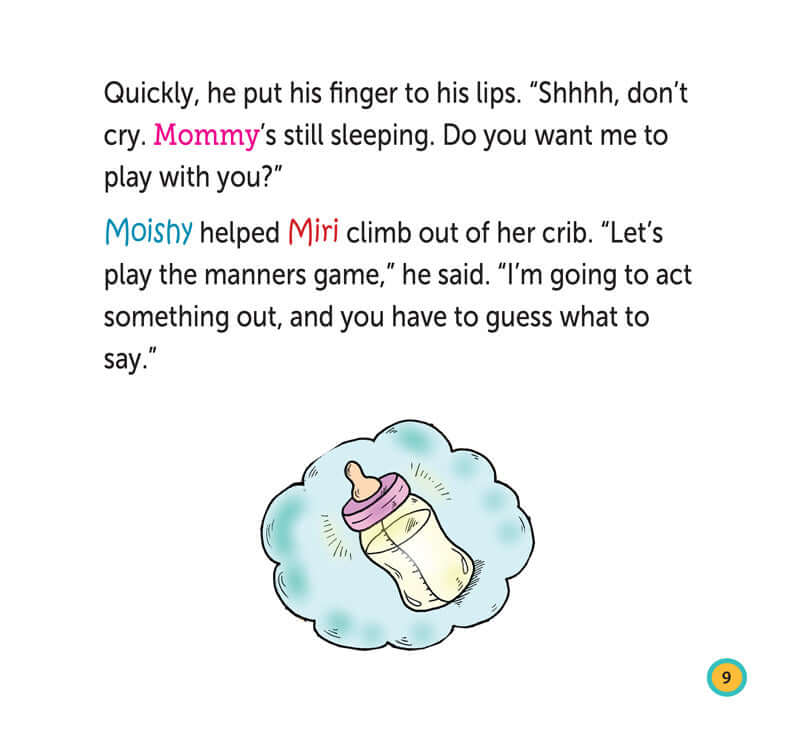 Quickly, he put his finger to his lips. "Shhhh, don't cry. Mommy's still sleeping. Do you want me to play with you?"

Moishy helped Miri climb out of her crib. "Let's play the manners game," he said. "I'm going to act something out, and you have to guess what to say."

9